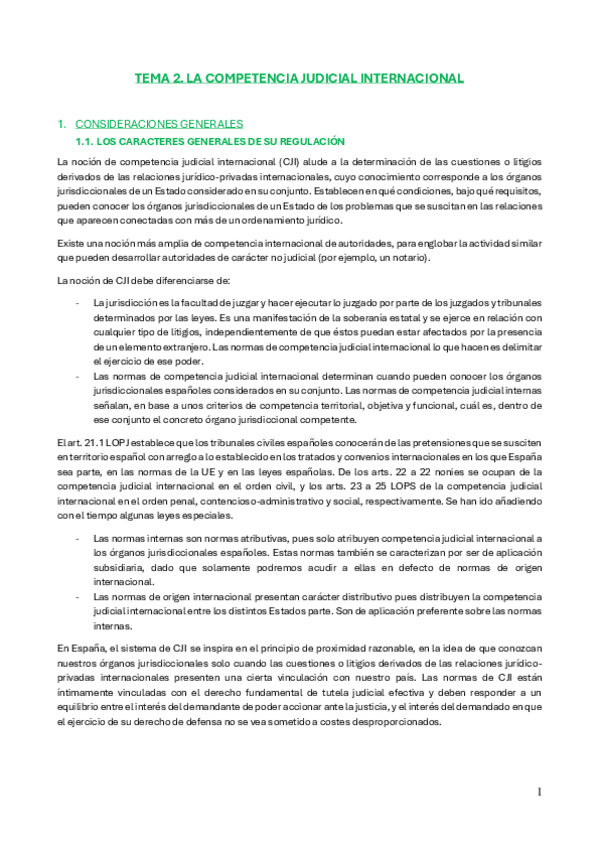 TEMA 2. LA COMPETENCIA JUDICIAL INTERNACIONAL

1. CONSIDERACIONES GENERALES

1.1. LOS CARACTERES GENERALES DE SU REGULACIÓN

La noción de competencia judicial internacional (CJI) alude a la determinación de las cuestiones o litigios derivados de las relaciones jurídico-privadas internacionales, cuyo conocimiento corresponde a los órganos jurisdiccionales de un Estado considerado en su conjunto. Establecen en qué condiciones, bajo qué requisitos, pueden conocer los órganos jurisdiccionales de un Estado de los problemas que se suscitan en las relaciones que aparecen conectadas con más de un ordenamiento jurídico.

Existe una noción más amplia de competencia internacional de autoridades, para englobar la actividad similar que pueden desarrollar autoridades de carácter no judicial (por ejemplo, un notario).

La noción de CJI debe diferenciarse de:

- La jurisdicción es la facultad de juzgar y hacer ejecutar lo juzgado por parte de los juzgados y tribunales determinados por las leyes. Es una manifestación de la soberanía estatal y se ejerce en relación con cualquier tipo de litigios, independientemente de que éstos puedan estar afectados por la presencia de un elemento extranjero. Las normas de competencia judicial internacional lo que hacen es delimitar el ejercicio de ese poder.
- Las normas de competencia judicial internacional determinan cuando pueden conocer los órganos jurisdiccionales españoles considerados en su conjunto. Las normas de competencia judicial internas señalan, en base a unos criterios de competencia territorial, objetiva y funcional, cuál es, dentro de ese conjunto el concreto órgano jurisdiccional competente.

El art. 21.1 LOPJ establece que los tribunales civiles españoles conocerán de las pretensiones que se susciten en territorio español con arreglo a lo establecido en los tratados y convenios internacionales en los que España sea parte, en las normas de la UE y en las leyes españolas. De los arts. 22 a 22 nonies se ocupan de la competencia judicial internacional en el orden civil, y los arts. 23 a 25 LOPS de la competencia judicial internacional en el orden penal, contencioso-administrativo y social, respectivamente. Se han ido añadiendo con el tiempo algunas leyes especiales.

- Las normas internas son normas atributivas, pues solo atribuyen competencia judicial internacional a los órganos jurisdiccionales españoles. Estas normas también se caracterizan por ser de aplicación subsidiaria, dado que solamente podremos acudir a ellas en defecto de normas de origen internacional.
- Las normas de origen internacional presentan carácter distributivo pues distribuyen la competencia judicial internacional entre los distintos Estados parte. Son de aplicación preferente sobre las normas internas.

En España, el sistema de CJI se inspira en el principio de proximidad razonable, en la idea de que conozcan nuestros órganos jurisdiccionales solo cuando las cuestiones o litigios derivados de las relaciones jurídico-privadas internacionales presenten una cierta vinculación con nuestro país. Las normas de CJI están íntimamente vinculadas con el derecho fundamental de tutela judicial efectiva y deben responder a un equilibrio entre el interés del demandante de poder accionar ante la justicia, y el interés del demandado en que el ejercicio de su derecho de defensa no se vea sometido a costes desproporcionados.

1